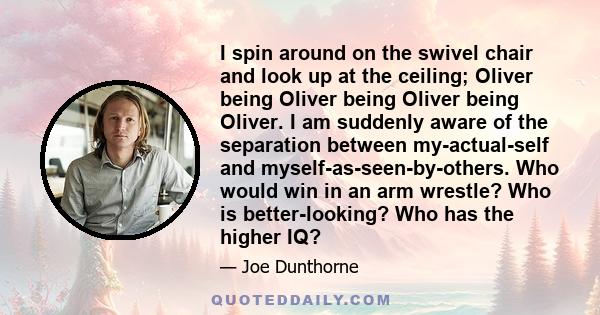 I spin around on the swivel chair and look up at the ceiling; Oliver being Oliver being Oliver being Oliver. I am suddenly aware of the separation between my-actual-self and myself-as-seen-by-others. Who would win in an arm wrestle? Who is better-looking? Who has the higher IQ?

— Joe Dunthorne

QUOTEDDAILY.COM